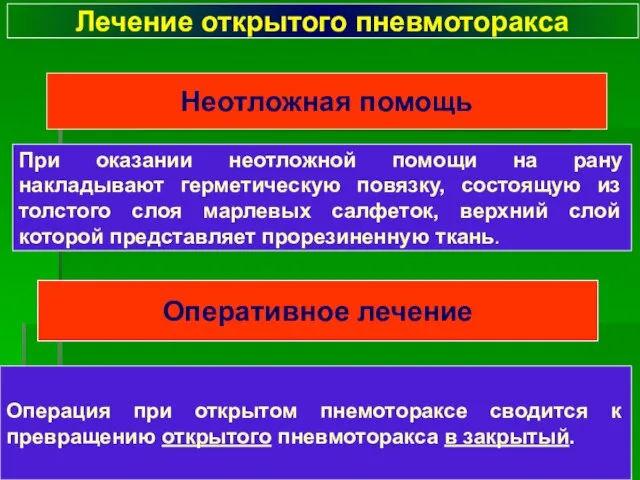 Лечение открытого пневмоторакса

Неотложная помощь

При оказании неотложной помощи на рану накладывают герметическую повязку, состоящую из толстого слоя марлевых салфеток, верхний слой которой представляет прорезиненную ткань.

Оперативное лечение

Операция при открытом пнемотораксе сводится к превращению открытого пневмоторакса в закрытый.